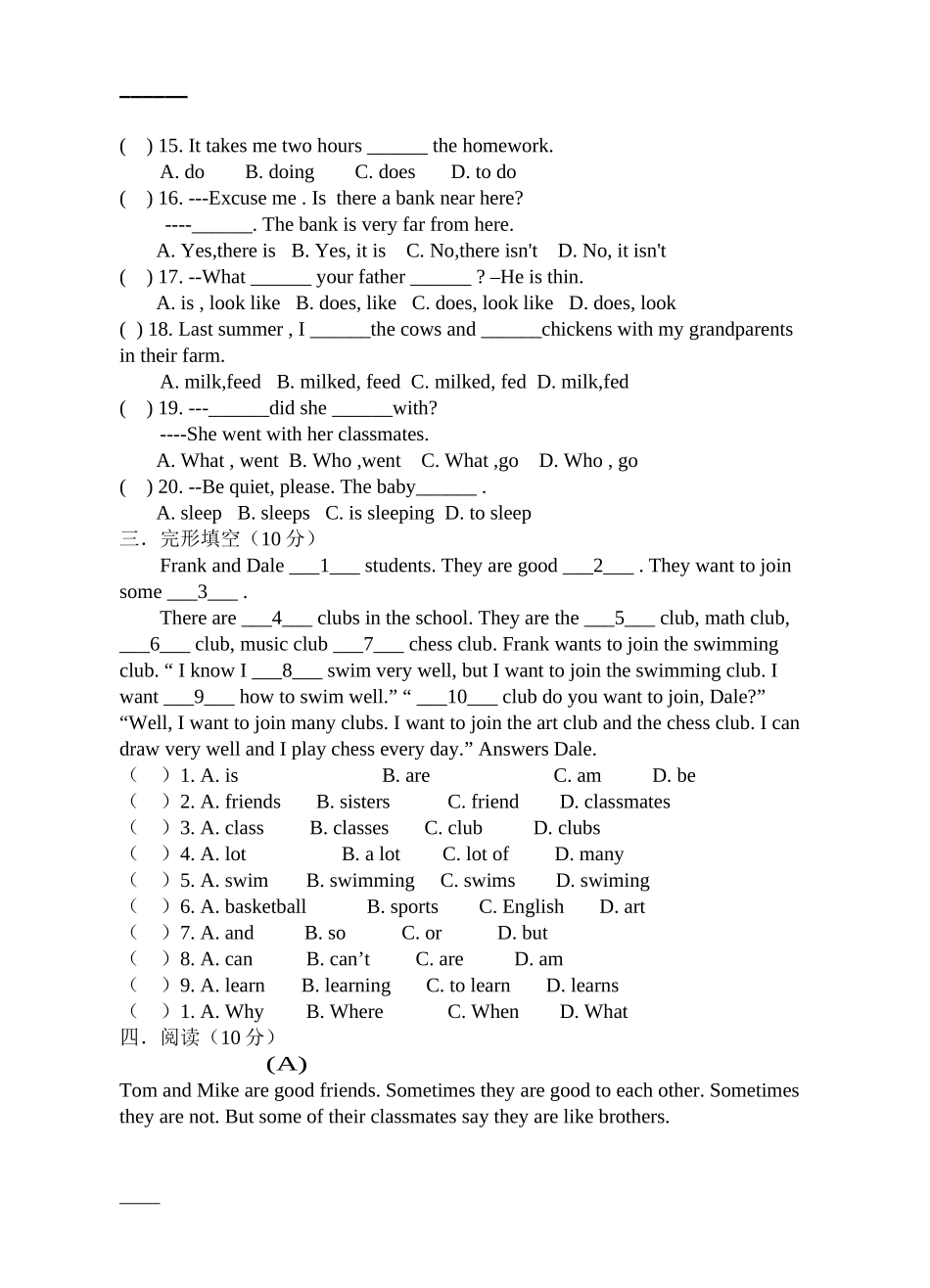 ( ) 15. It takes me two hours ______ the homework.
A. do B. doing C. does D. to do
( ) 16. ---Excuse me . Is there a bank near here?
----______. The bank is very far from here.
A. Yes,there is B. Yes, it is C. No,there isn't D. No, it isn't
( ) 17. --What ______ your father ______ ? –He is thin.
A. is , look like B. does, like C. does, look like D. does, look
( ) 18. Last summer , I ______the cows and ______chickens with my grandparents in their farm.
A. milk,feed B. milked, feed C. milked, fed D. milk,fed
( ) 19. ---______did she ______with?
----She went with her classmates.
A. What , went B. Who ,went C. What ,go D. Who , go
( ) 20. --Be quiet, please. The baby______ .
A. sleep B. sleeps C. is sleeping D. to sleep
三．完形填空（10 分）
Frank and Dale ___1___ students. They are good ___2___ . They want to join some ___3___ .
There are ___4___ clubs in the school. They are the ___5___ club, math club, ___6___ club, music club ___7___ chess club. Frank wants to join the swimming club. “ I know I ___8___ swim very well, but I want to join the swimming club. I want ___9___ how to swim well.” “ ___10___ club do you want to join, Dale?” “Well, I want to join many clubs. I want to join the art club and the chess club. I can draw very well and I play chess every day.” Answers Dale.
（ ）1. A. is B. are C. am D. be
（ ）2. A. friends B. sisters C. friend D. classmates
（ ）3. A. class B. classes C. club D. clubs
（ ）4. A. lot B. a lot C. lot of D. many
（ ）5. A. swim B. swimming C. swims D. swiming
（ ）6. A. basketball B. sports C. English D. art
（ ）7. A. and B. so C. or D. but
（ ）8. A. can B. can’t C. are D. am
（ ）9. A. learn B. learning C. to learn D. learns
（ ）1. A. Why B. Where C. When D. What
四．阅读（10 分）
(A)
Tom and Mike are good friends. Sometimes they are good to each other. Sometimes they are not. But some of their classmates say they are like brothers.